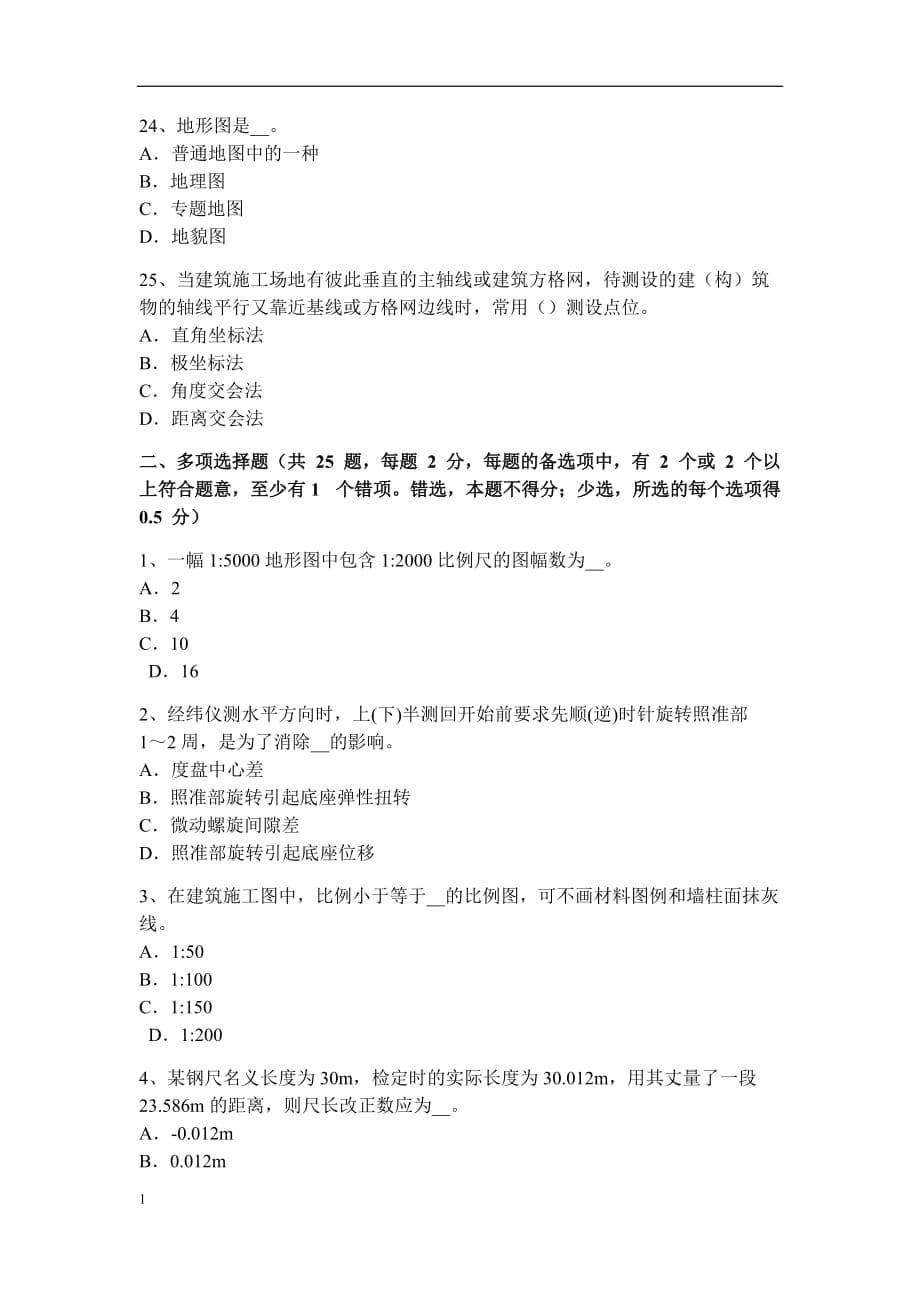 24、地形图是__。
A．普通地图中的一种
B．地理图
C．专题地图
D．地貌图

25、当建筑施工场地有彼此垂直的主轴线或建筑方格网，待测设的建（构）筑物的轴线平行又靠近基线或方格网边线时，常用（）测设点位。
A．直角坐标法
B．极坐标法
C．角度交会法
D．距离交会法

二、多项选择题（共 25 题，每题 2 分，每题的备选项中，有 2 个或 2 个以上符合题意，至少有 1 个错项。错选，本题不得分；少选，所选的每个选项得 0.5 分）

1、一幅 1:5000 地形图中包含 1:2000 比例尺的图幅数为__。
A．2
B．4
C．10
D．16

2、经纬仪测水平方向时，上(下)半测回开始前要求先顺(逆)时针旋转照准部 1～2 周，是为了消除__的影响。
A．度盘中心差
B．照准部旋转引起底座弹性扭转
C．微动螺旋间隙差
D．照准部旋转引起底座位移

3、在建筑施工图中，比例小于等于__的比例图，可不画材料图例和墙柱面抹灰线。
A．1:50
B．1:100
C．1:150
D．1:200

4、某钢尺名义长度为 30m，检定时的实际长度为 30.012m，用其丈量了一段 23.586m 的距离，则尺长改正数应为__。
A．-0.012m
B．0.012m

1